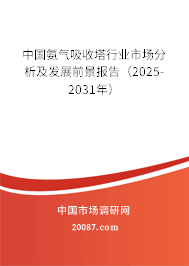 中国氨气吸收塔行业市场分析及发展前景报告（2025-2031年）

中国市场调研网

20087.com